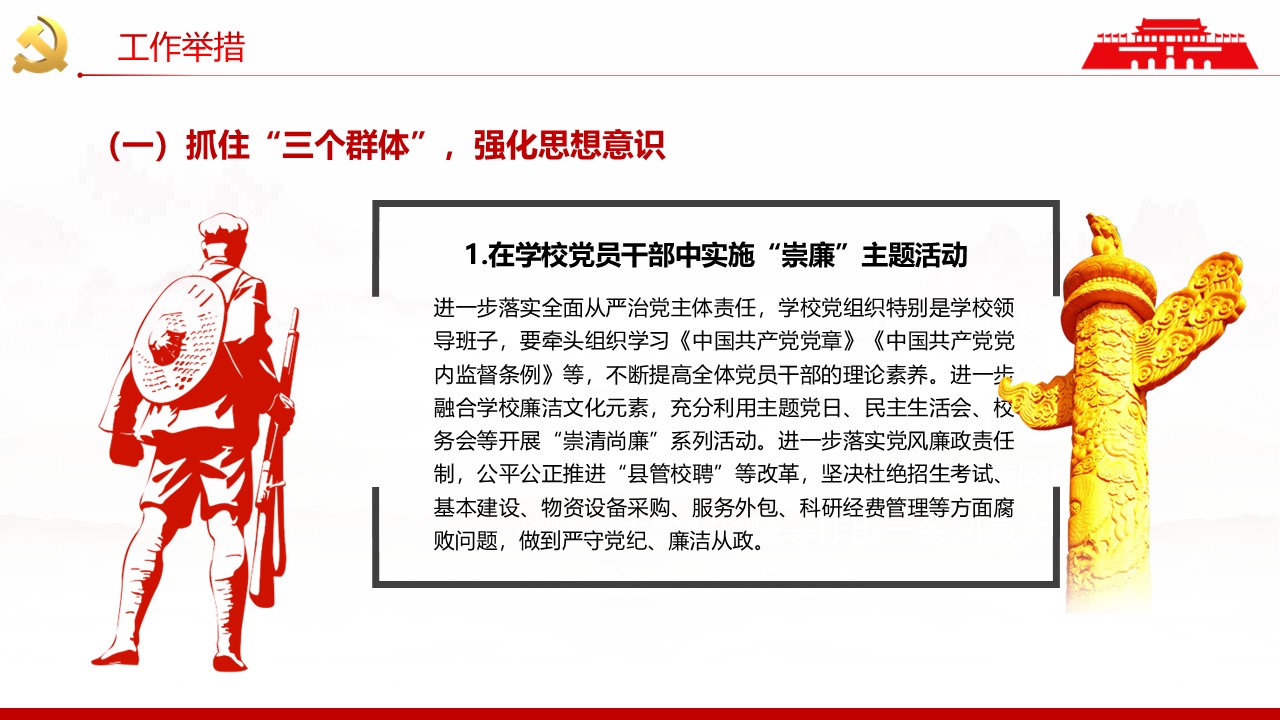 工作举措

（一）抓住“三个群体”，强化思想意识

1.在学校党员干部中实施“崇廉”主题活动

进一步落实全面从严治党主体责任，学校党组织特别是学校领导班子，要牵头组织学习《中国共产党党章》《中国共产党党内监督条例》等，不断提高全体党员干部的理论素养。进一步融合学校廉洁文化元素，充分利用主题党日、民主生活会、校务会等开展“崇清尚廉”系列活动。进一步落实党风廉政责任制，公平公正推进“县管校聘”等改革，坚决杜绝招生考试、基本建设、物资设备采购、服务外包、科研经费管理等方面腐败问题，做到严守党纪、廉洁从政。